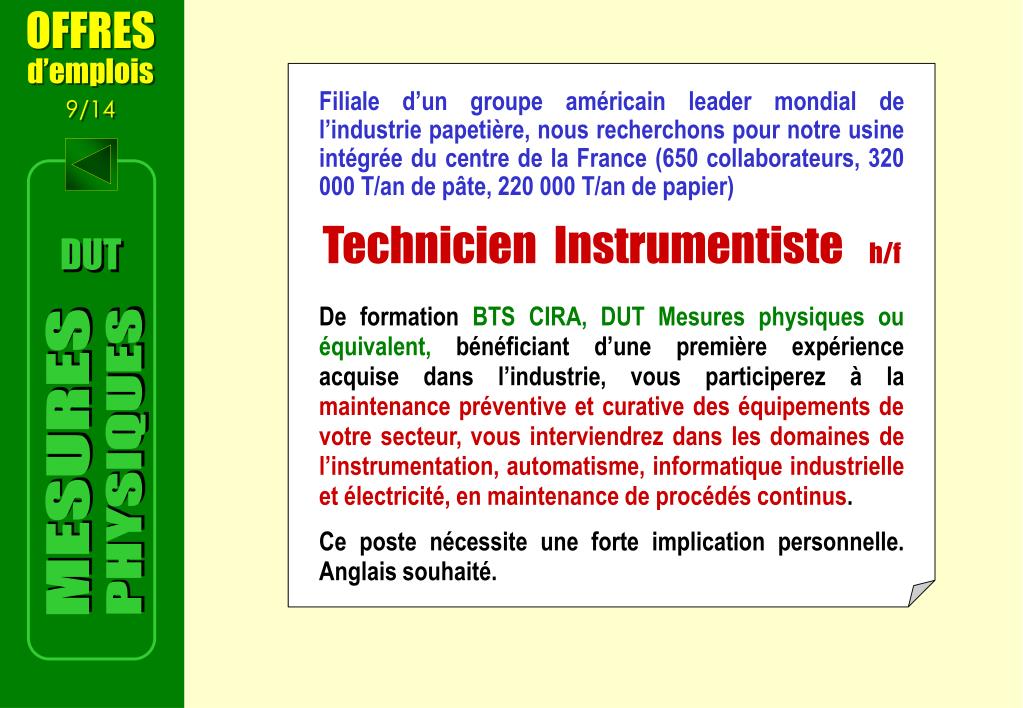 OFFRES
d'emplois
9/14

DUT

MESURES
PHYSIQUES

Filiale d'un groupe américain leader mondial de l'industrie papetière, nous recherchons pour notre usine intégrée du centre de la France (650 collaborateurs, 320 000 T/an de pâte, 220 000 T/an de papier)

Technicien Instrumentiste h/f

De formation BTS CIRA, DUT Mesures physiques ou équivalent, bénéficiant d'une première expérience acquise dans l'industrie, vous participerez à la maintenance préventive et curative des équipements de votre secteur, vous interviendrez dans les domaines de l'instrumentation, automatisme, informatique industrielle et électricité, en maintenance de procédés continus.

Ce poste nécessite une forte implication personnelle. Anglais souhaité.